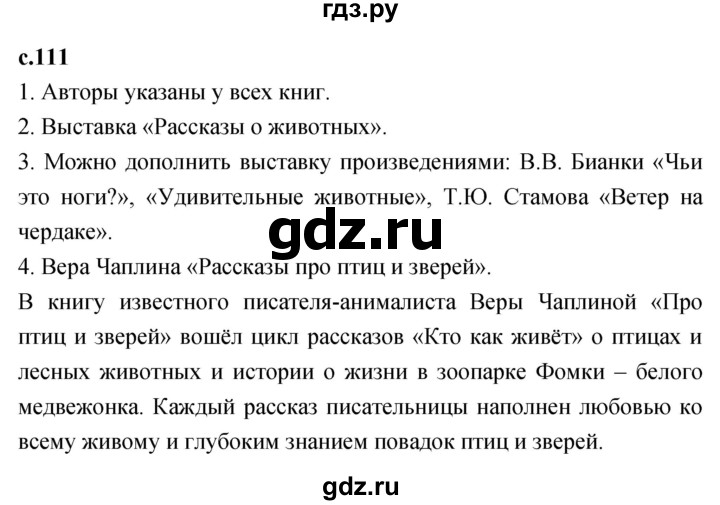 гдз.ру

с.111

1. Авторы указаны у всех книг.

2. Выставка «Рассказы о животных».

3. Можно дополнить выставку произведениями: В.В. Бианки «Чьи это ноги?», «Удивительные животные», Т.Ю. Стамова «Ветер на чердаке».

gdz.ru

4. Вера Чаплина «Рассказы про птиц и зверей».

В книгу известного писателя-анималиста Веры Чаплиной «Про птиц и зверей» вошёл цикл рассказов «Кто как живёт» о птицах и лесных животных и истории о жизни в зоопарке Фомки – белого медвежонка. Каждый рассказ писательницы наполнен любовью ко всему живому и глубоким знанием повадок птиц и зверей.

gdz.ru